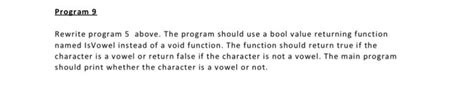 Program 9

Rewrite program 5 above. The program should use a bool value returning function named IsVowel instead of a void function. The function should return true if the character is a vowel or return false if the character is not a vowel. The main program should print whether the character is a vowel or not.